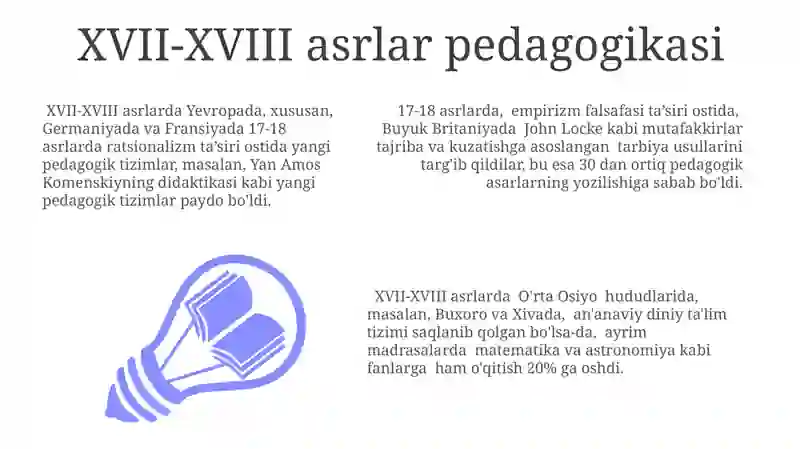 XVII-XVIII asrlar pedagogikasi

XVII-XVIII asrlarda Yevropada, xususan, Germaniyada va Fransiyada 17-18 asrlarda ratsionalizm ta'siri ostida yangi pedagogik tizimlar, masalan, Yan Amos Komenskiyning didaktikasi kabi yangi pedagogik tizimlar paydo bo'ldi.

17-18 asrlarda, empirizm falsafasi ta'siri ostida, Buyuk Britaniyada John Locke kabi mutafakkirlar tajriba va kuzatishga asoslangan tarbiya usullarini targ'ib qildilar, bu esa 30 dan ortiq pedagogik asarlarning yozilishiga sabab bo'ldi.

XVII-XVIII asrlarda O'rta Osiyo hududlarida, masalan, Buxoro va Xivada, an'anaviy diniy ta'lim tizimi saqlanib qolgan bo'lsa-da, ayrim madrasalarda matematika va astronomiya kabi fanlarga ham o'qitish 20% ga oshdi.